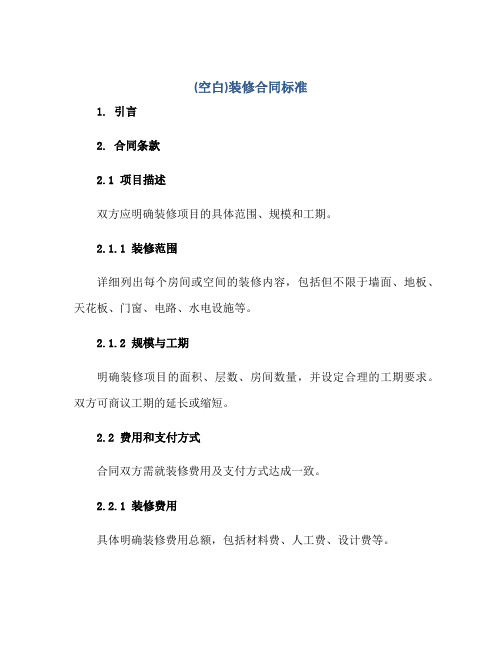 (空白)装修合同标准

1. 引言

2. 合同条款

2.1 项目描述

双方应明确装修项目的具体范围、规模和工期。

2.1.1 装修范围

详细列出每个房间或空间的装修内容，包括但不限于墙面、地板、天花板、门窗、电路、水电设施等。

2.1.2 规模与工期

明确装修项目的面积、层数、房间数量，并设定合理的工期要求。双方可商议工期的延长或缩短。

2.2 费用和支付方式

合同双方需就装修费用及支付方式达成一致。

2.2.1 装修费用

具体明确装修费用总额，包括材料费、人工费、设计费等。